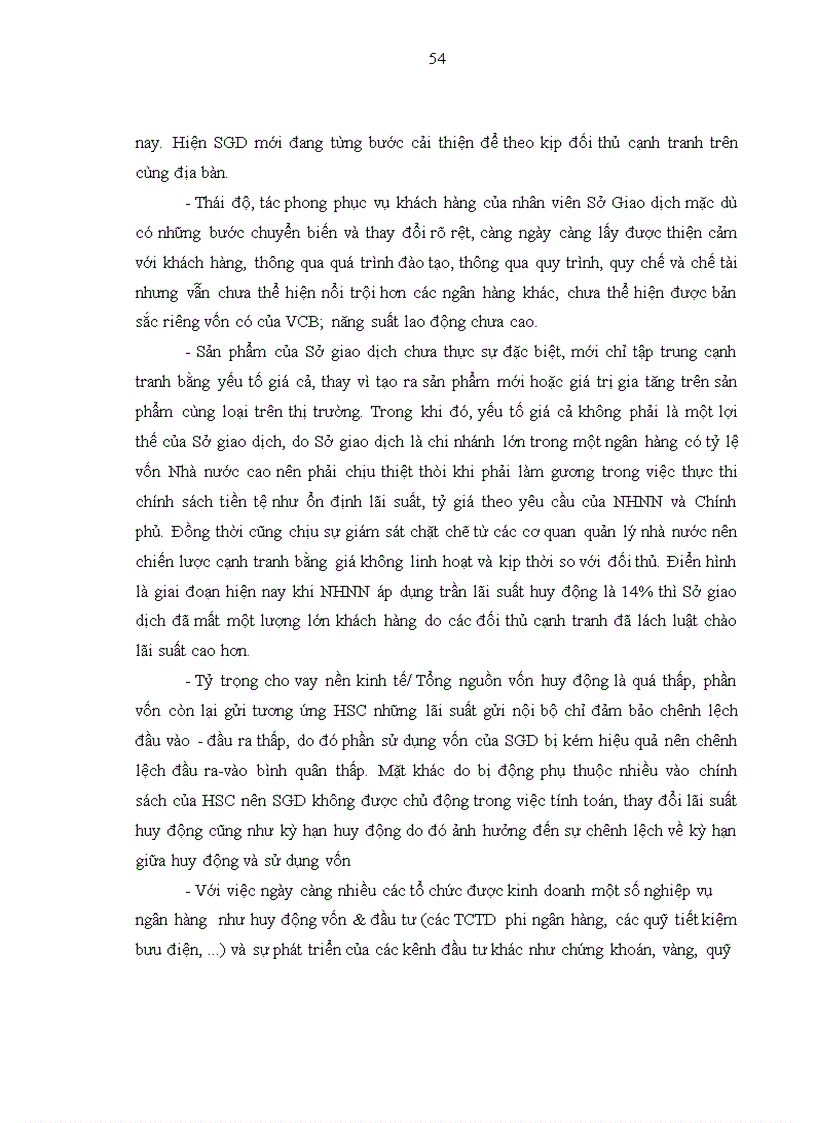 54

nay. Hiện SGD mới đang từng bước cải thiện để theo kịp đối thủ cạnh tranh trên cùng địa bàn.

- Thái độ, tác phong phục vụ khách hàng của nhân viên Sở Giao dịch mặc dù có những bước chuyển biến và thay đổi rõ rệt, càng ngày càng lấy được thiện cảm với khách hàng, thông qua quá trình đào tạo, thông qua quy trình, quy chế và chế tài nhưng vẫn chưa thể hiện nổi trội hơn các ngân hàng khác, chưa thể hiện được bản sắc riêng vốn có của VCB; năng suất lao động chưa cao.

- Sản phẩm của Sở giao dịch chưa thực sự đặc biệt, mới chỉ tập trung cạnh tranh bằng yếu tố giá cả, thay vì tạo ra sản phẩm mới hoặc giá trị gia tăng trên sản phẩm cùng loại trên thị trường. Trong khi đó, yếu tố giá cả không phải là một lợi thế của Sở giao dịch, do Sở giao dịch là chi nhánh lớn trong một ngân hàng có tỷ lệ vốn Nhà nước cao nên phải chịu thiệt thòi khi phải làm gương trong việc thực thi chính sách tiền tệ như ổn định lãi suất, tỷ giá theo yêu cầu của NHNN và Chính phủ. Đồng thời cũng chịu sự giám sát chặt chẽ từ các cơ quan quản lý nhà nước nên chiến lược cạnh tranh bằng giá không linh hoạt và kịp thời so với đối thủ. Điển hình là giai đoạn hiện nay khi NHNN áp dụng trần lãi suất huy động là 14% thì Sở giao dịch đã mất một lượng lớn khách hàng do các đối thủ cạnh tranh đã lách luật chào lãi suất cao hơn.

- Tỷ trọng cho vay nền kinh tế/ Tổng nguồn vốn huy động là quá thấp, phần vốn còn lại gửi tương ứng HSC những lãi suất gửi nội bộ chỉ đảm bảo chênh lệch đầu vào - đầu ra thấp, do đó phần sử dụng vốn của SGD bị kém hiệu quả nên chênh lệch đầu ra-vào bình quân thấp. Mặt khác do bị động phụ thuộc nhiều vào chính sách của HSC nên SGD không được chủ động trong việc tính toán, thay đổi lãi suất huy động cũng như kỳ hạn huy động do đó ảnh hưởng đến sự chênh lệch về kỳ hạn giữa huy động và sử dụng vốn

- Với việc ngày càng nhiều các tổ chức được kinh doanh một số nghiệp vụ ngân hàng như huy động vốn & đầu tư (các TCTD phi ngân hàng, các quỹ tiết kiệm bưu điện, ...) và sự phát triển của các kênh đầu tư khác như chứng khoán, vàng, quỹ